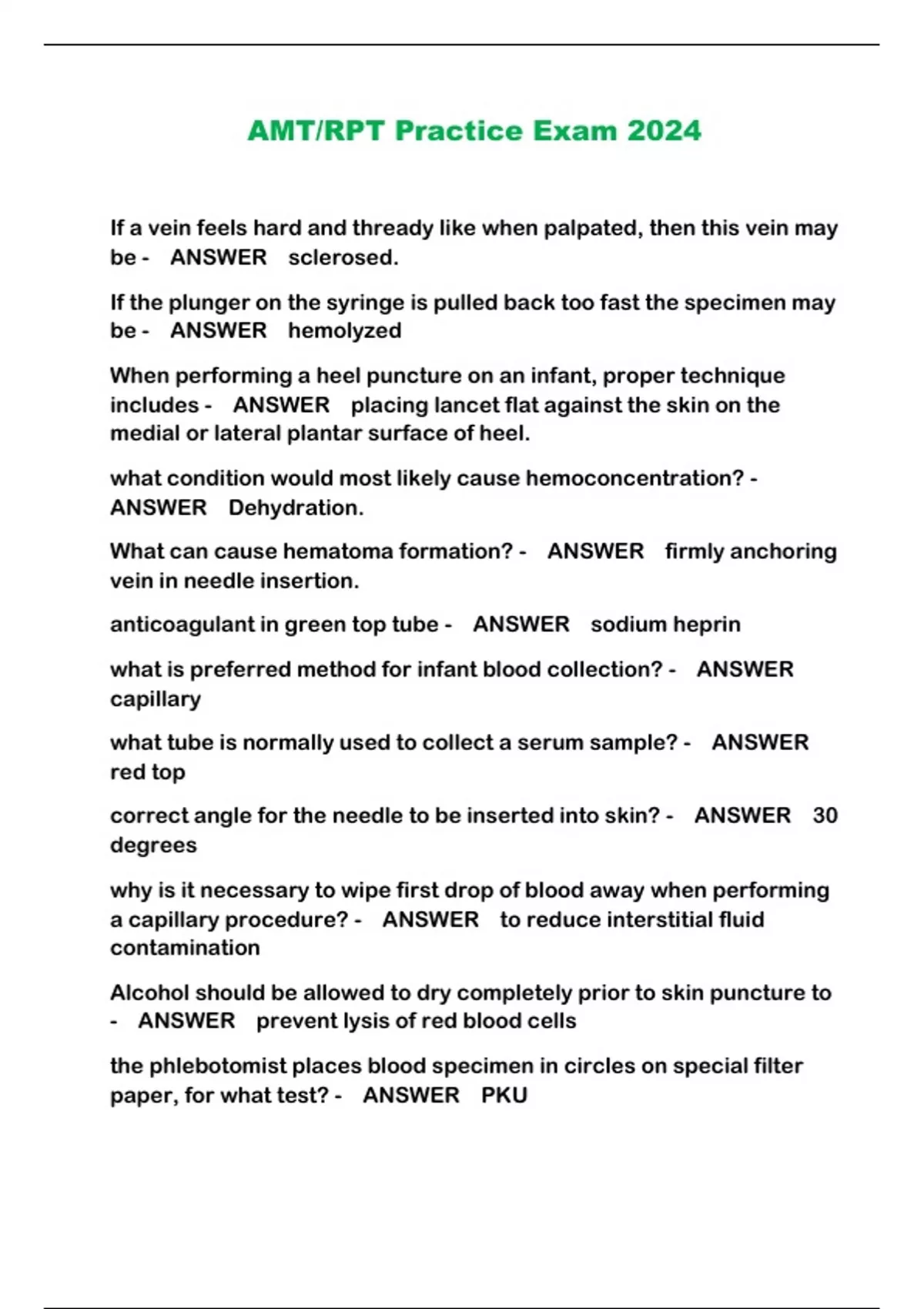 AMT/RPT Practice Exam 2024

If a vein feels hard and thready like when palpated, then this vein may be - ANSWER sclerosed.

If the plunger on the syringe is pulled back too fast the specimen may be - ANSWER hemolyzed

When performing a heel puncture on an infant, proper technique includes - ANSWER placing lancet flat against the skin on the medial or lateral plantar surface of heel.

what condition would most likely cause hemoconcentration? - ANSWER Dehydration.

What can cause hematoma formation? - ANSWER firmly anchoring vein in needle insertion.

anticoagulant in green top tube - ANSWER sodium heprin

what is preferred method for infant blood collection? - ANSWER capillary

what tube is normally used to collect a serum sample? - ANSWER red top

correct angle for the needle to be inserted into skin? - ANSWER 30 degrees

why is it necessary to wipe first drop of blood away when performing a capillary procedure? - ANSWER to reduce interstitial fluid contamination

Alcohol should be allowed to dry completely prior to skin puncture to - ANSWER prevent lysis of red blood cells

the phlebotomist places blood specimen in circles on special filter paper, for what test? - ANSWER PKU